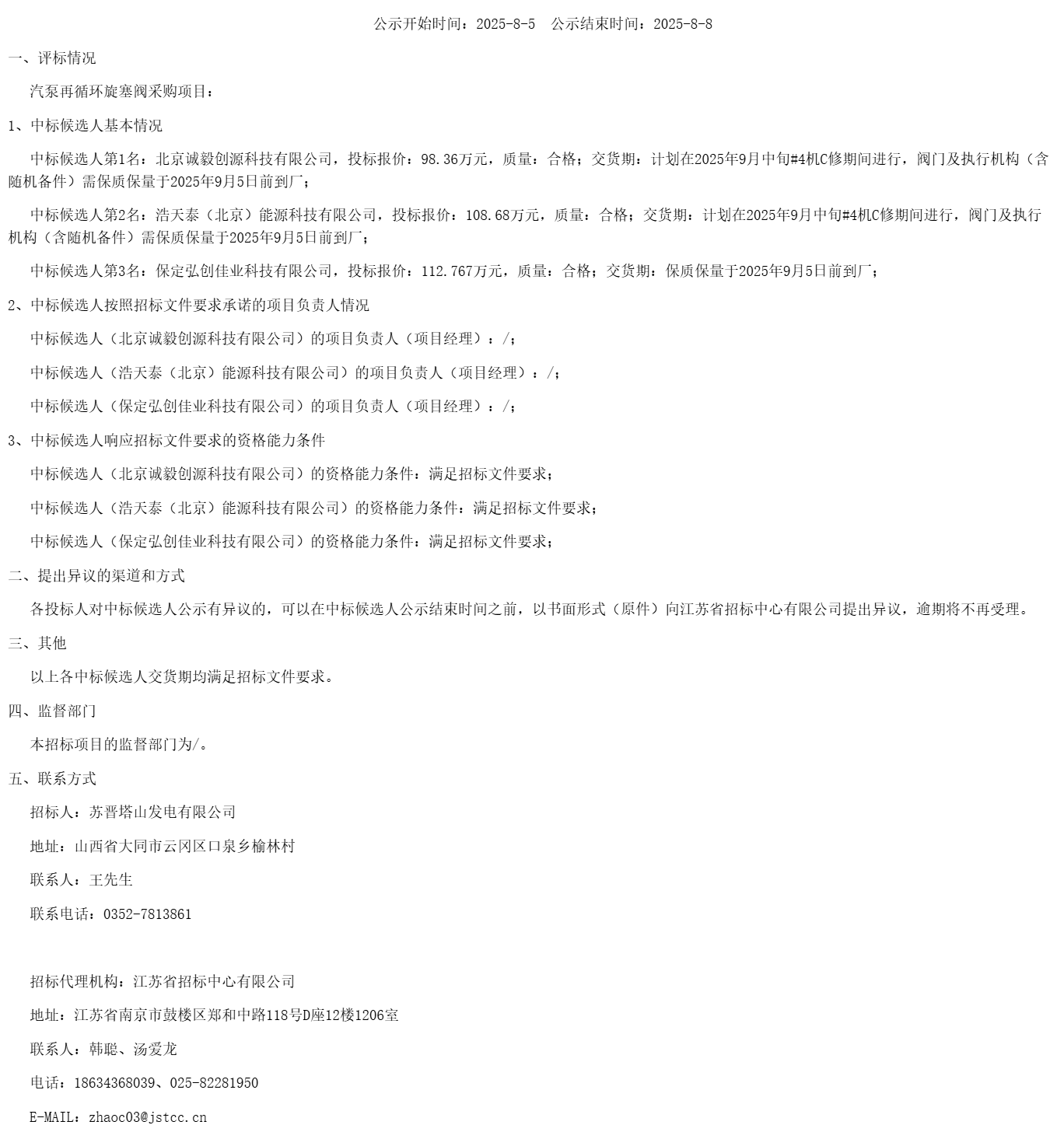 公示开始时间：2025-8-5　公示结束时间：2025-8-8

一、评标情况

汽泵再循环旋塞阀采购项目：

1、中标候选人基本情况

中标候选人第1名：北京诚毅创源科技有限公司，投标报价：98.36万元，质量：合格；交货期：计划在2025年9月中旬#4机C修期间进行，阀门及执行机构（含随机备件）需保质保量于2025年9月5日前到厂；

中标候选人第2名：浩天泰（北京）能源科技有限公司，投标报价：108.68万元，质量：合格；交货期：计划在2025年9月中旬#4机C修期间进行，阀门及执行机构（含随机备件）需保质保量于2025年9月5日前到厂；

中标候选人第3名：保定弘创佳业科技有限公司，投标报价：112.767万元，质量：合格；交货期：保质保量于2025年9月5日前到厂；

2、中标候选人按照招标文件要求承诺的项目负责人情况

中标候选人（北京诚毅创源科技有限公司）的项目负责人（项目经理）：/；

中标候选人（浩天泰（北京）能源科技有限公司）的项目负责人（项目经理）：/；

中标候选人（保定弘创佳业科技有限公司）的项目负责人（项目经理）：/；

3、中标候选人响应招标文件要求的资格能力条件

中标候选人（北京诚毅创源科技有限公司）的资格能力条件：满足招标文件要求；

中标候选人（浩天泰（北京）能源科技有限公司）的资格能力条件：满足招标文件要求；

中标候选人（保定弘创佳业科技有限公司）的资格能力条件：满足招标文件要求；

二、提出异议的渠道和方式

各投标人对中标候选人公示有异议的，可以在中标候选人公示结束时间之前，以书面形式（原件）向江苏省招标中心有限公司提出异议，逾期将不再受理。

三、其他

以上各中标候选人交货期均满足招标文件要求。

四、监督部门

本招标项目的监督部门为/。

五、联系方式

招标人：苏晋塔山发电有限公司

地址：山西省大同市云冈区口泉乡榆林村

联系人：王先生

联系电话：0352-7813861

招标代理机构：江苏省招标中心有限公司

地址：江苏省南京市鼓楼区郑和中路118号D座12楼1206室

联系人：韩聪、汤爱龙

电话：18634368039、025-82281950

E-MAIL：zhaoc03@jstcc.cn